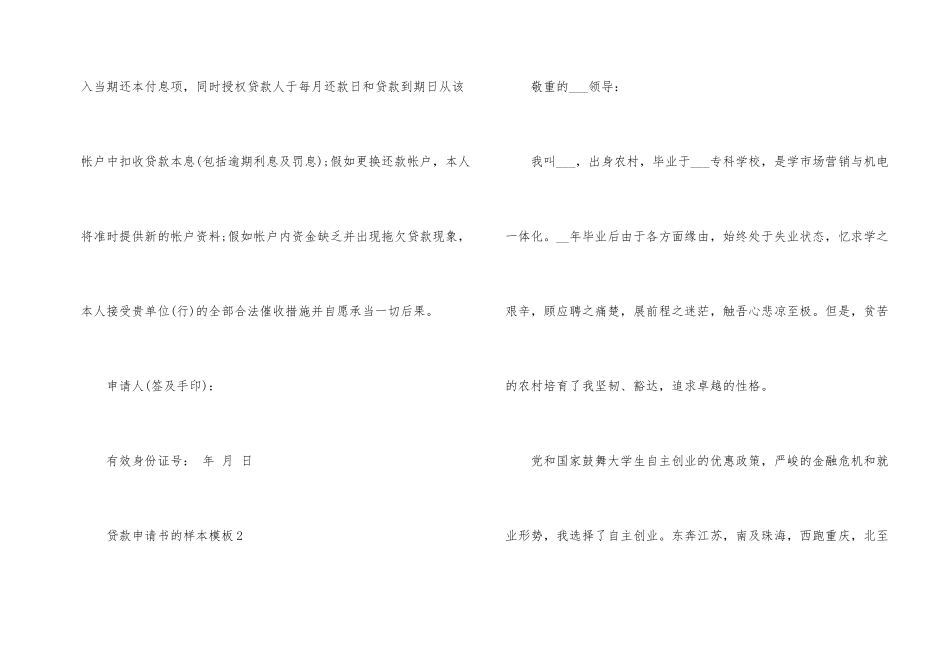 入当期还本付息项，同时授权贷款人于每月还款日和贷款到期日从该帐户中扣收贷款本息(包括逾期利息及罚息);假如更换还款帐户，本人将准时提供新的帐户资料;假如帐户内资金缺乏并出现拖欠贷款现象，本人接受贵单位(行)的全部合法催收措施并自愿承当一切后果。

申请人(签及手印)：

有效身份证号： 年 月 日

贷款申请书的样本模板2

敬重的____领导：

我叫____，出身农村，毕业于____专科学校，是学市场营销与机电一体化。____年毕业后由于各方面缘由，始终处于失业状态，忆求学之艰辛，顾应聘之痛楚，展前程之迷茫，触吾心悲凉至极。但是，贫苦的农村培育了我坚韧、豁达，追求卓越的性格。

党和国家鼓舞大学生自主创业的优惠政策，严峻的金融危机和就业形势，我选择了自主创业。东奔江苏，南及珠海，西跑重庆，北至